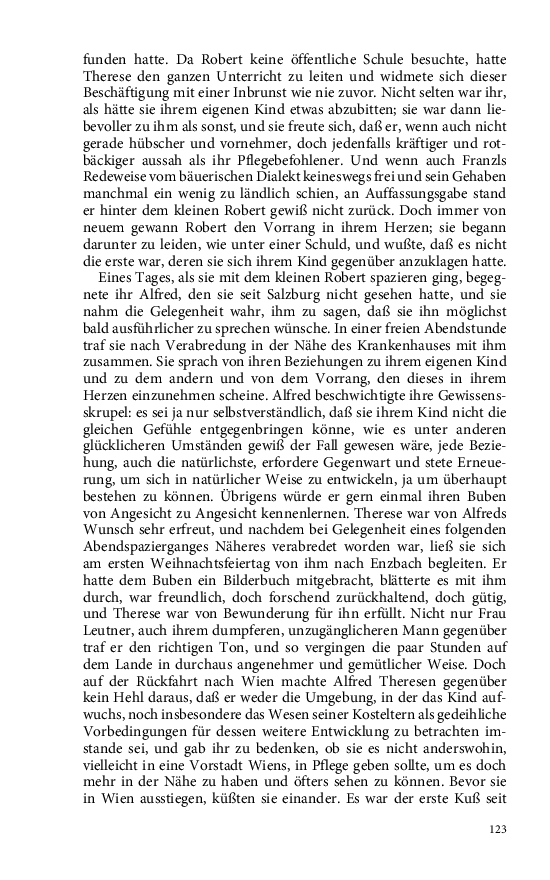 funden hatte. Da Robert keine öffentliche Schule besuchte, hatte Therese den ganzen Unterricht zu leiten und widmete sich dieser Beschäftigung mit einer Inbrunst wie nie zuvor. Nicht selten war ihr, als hätte sie ihrem eigenen Kind etwas abzubitten; sie war dann liebevoller zu ihm als sonst, und sie freute sich, daß er, wenn auch nicht gerade hübscher und vornehmer, doch jedenfalls kräftiger und rotbäckiger aussah als ihr Pflegebefohlener. Und wenn auch Franzls Redeweise vom bäuerischen Dialekt keineswegs frei und sein Gehaben manchmal ein wenig zu ländlich schien, an Auffassungsgabe stand er hinter dem kleinen Robert gewiß nicht zurück. Doch immer von neuem gewann Robert den Vorrang in ihrem Herzen; sie begann darunter zu leiden, wie unter einer Schuld, und wußte, daß es nicht die erste war, deren sie sich ihrem Kind gegenüber anzuklagen hatte.

Eines Tages, als sie mit dem kleinen Robert spazieren ging, begegnete ihr Alfred, den sie seit Salzburg nicht gesehen hatte, und sie nahm die Gelegenheit wahr, ihm zu sagen, daß sie ihn möglichst bald ausführlicher zu sprechen wünsche. In einer freien Abendstunde traf sie nach Verabredung in der Nähe des Krankenhauses mit ihm zusammen. Sie sprach von ihren Beziehungen zu ihrem eigenen Kind und zu dem andern und von dem Vorrang, den dieses in ihrem Herzen einzunehmen scheine. Alfred beschwichtigte ihre Gewissensskrupel: es sei ja nur selbstverständlich, daß sie ihrem Kind nicht die gleichen Gefühle entgegenbringen könne, wie es unter anderen glücklicheren Umständen gewiß der Fall gewesen wäre, jede Beziehung, auch die natürlichste, erfordere Gegenwart und stete Erneuerung, um sich in natürlicher Weise zu entwickeln, ja um überhaupt bestehen zu können. Übrigens würde er gern einmal ihren Buben von Angesicht zu Angesicht kennenlernen. Therese war von Alfreds Wunsch sehr erfreut, und nachdem bei Gelegenheit eines folgenden Abendspazierganges Näheres verabredet worden war, ließ sie sich am ersten Weihnachtsfeiertag von ihm nach Enzbach begleiten. Er hatte dem Buben ein Bilderbuch mitgebracht, blätterte es mit ihm durch, war freundlich, doch forschend zurückhaltend, doch gütig, und Therese war von Bewunderung für ihn erfüllt. Nicht nur Frau Leutner, auch ihrem dumpferen, unzugänglicheren Mann gegenüber traf er den richtigen Ton, und so vergingen die paar Stunden auf dem Lande in durchaus angenehmer und gemütlicher Weise. Doch auf der Rückfahrt nach Wien machte Alfred Theresen gegenüber kein Hehl daraus, daß er weder die Umgebung, in der das Kind aufwuchs, noch insbesondere das Wesen seiner Kosteltern als gedeihliche Vorbedingungen für dessen weitere Entwicklung zu betrachten imstande sei, und gab ihr zu bedenken, ob sie es nicht anderswohin, vielleicht in eine Vorstadt Wiens, in Pflege geben sollte, um es doch mehr in der Nähe zu haben und öfters sehen zu können. Bevor sie in Wien ausstiegen, küßten sie einander. Es war der erste Kuß seit

123